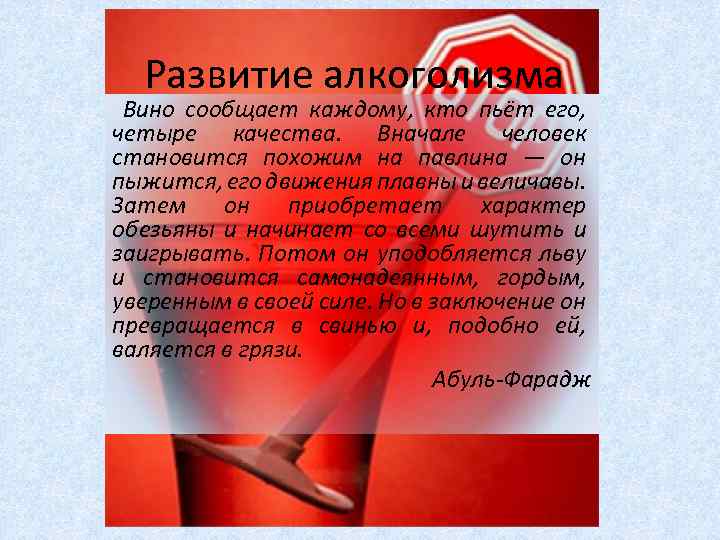 Развитие алкоголизма

Вино сообщает каждому, кто пьёт его, четыре качества. Вначале человек становится похожим на павлина — он пыжится, его движения плавны и величавы. Затем он приобретает характер обезьяны и начинает со всеми шутить и заигрывать. Потом он уподобляется льву и становится самонадеянным, гордым, уверенным в своей силе. Но в заключение он превращается в свинью и, подобно ей, валяется в грязи.

Абуль-Фарадж